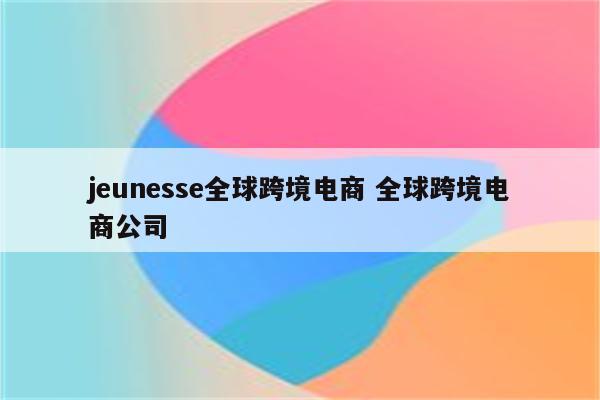 jeunesse全球跨境电商 全球跨境电商公司